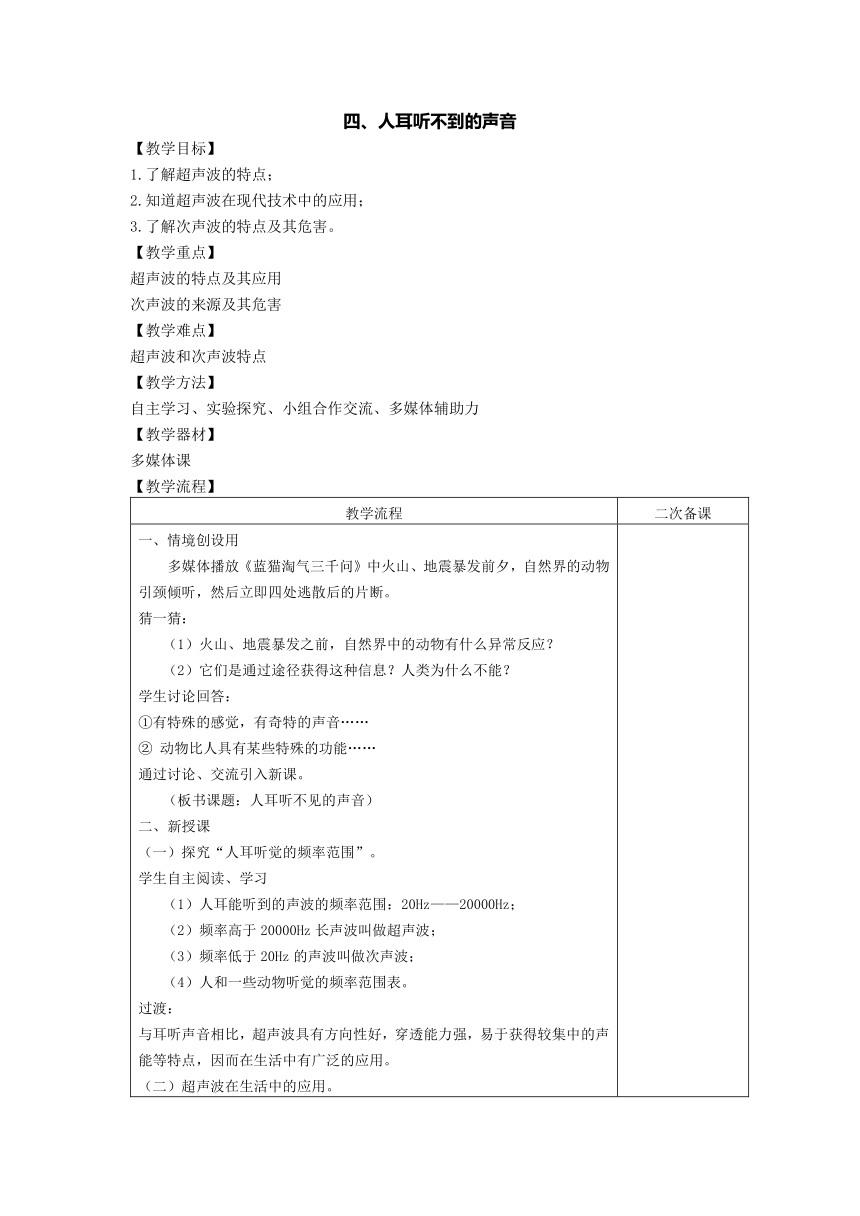 四、人耳听不到的声音

【教学目标】

1.了解超声波的特点；

2.知道超声波在现代技术中的应用；

3.了解次声波的特点及其危害。

【教学重点】

超声波的特点及其应用

次声波的来源及其危害

【教学难点】

超声波和次声波特点

【教学方法】

自主学习、实验探究、小组合作交流、多媒体辅助力

【教学器材】

多媒体课

【教学流程】

| 教学流程 | 二次备课 |
|---|---|
| 一、情境创设用<br>多媒体播放《蓝猫淘气三千问》中火山、地震暴发前夕，自然界的动物引颈倾听，然后立即四处逃散后的片断。<br>猜一猜：<br>（1）火山、地震暴发之前，自然界中的动物有什么异常反应？<br>（2）它们是通过途径获得这种信息？人类为什么不能？<br>学生讨论回答：<br>①有特殊的感觉，有奇特的声音……<br>② 动物比人具有某些特殊的功能……<br>通过讨论、交流引入新课。<br>（板书课题：人耳听不见的声音）<br>二、新授课<br>（一）探究“人耳听觉的频率范围”。<br>学生自主阅读、学习<br>（1）人耳能听到的声波的频率范围：20Hz——20000Hz；<br>（2）频率高于 20000Hz 长声波叫做超声波；<br>（3）频率低于 20Hz 的声波叫做次声波；<br>（4）人和一些动物听觉的频率范围表。<br>过渡：<br>与耳听声音相比，超声波具有方向性好，穿透能力强，易于获得较集中的声能等特点，因而在生活中有广泛的应用。<br>（二）超声波在生活中的应用。 | |